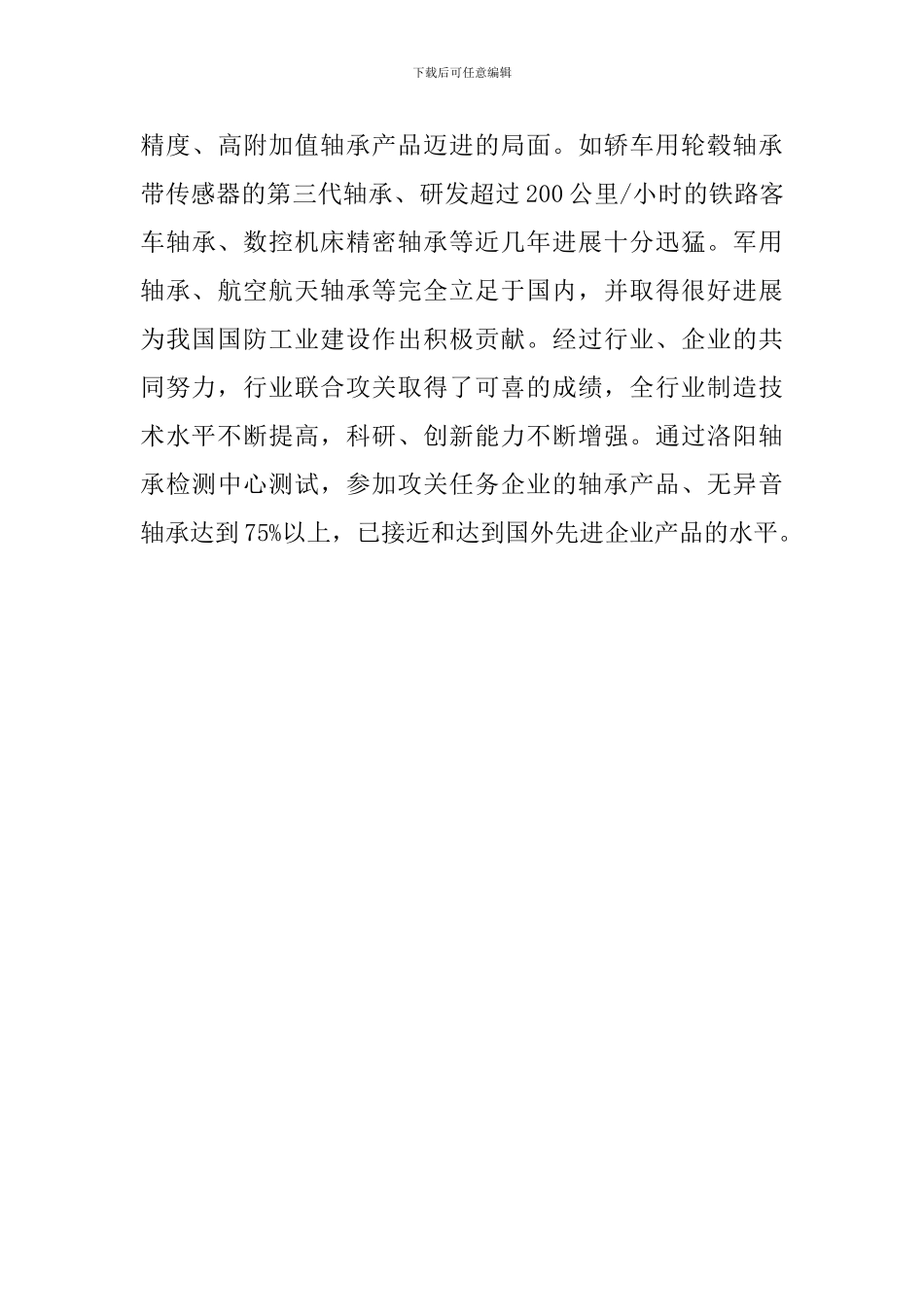 下载后可任意编辑

精度、高附加值轴承产品迈进的局面。如轿车用轮毂轴承带传感器的第三代轴承、研发超过200公里/小时的铁路客车轴承、数控机床精密轴承等近几年进展十分迅猛。军用轴承、航空航天轴承等完全立足于国内，并取得很好进展为我国国防工业建设作出积极贡献。经过行业、企业的共同努力，行业联合攻关取得了可喜的成绩，全行业制造技术水平不断提高，科研、创新能力不断增强。通过洛阳轴承检测中心测试，参加攻关任务企业的轴承产品、无异音轴承达到75%以上，已接近和达到国外先进企业产品的水平。